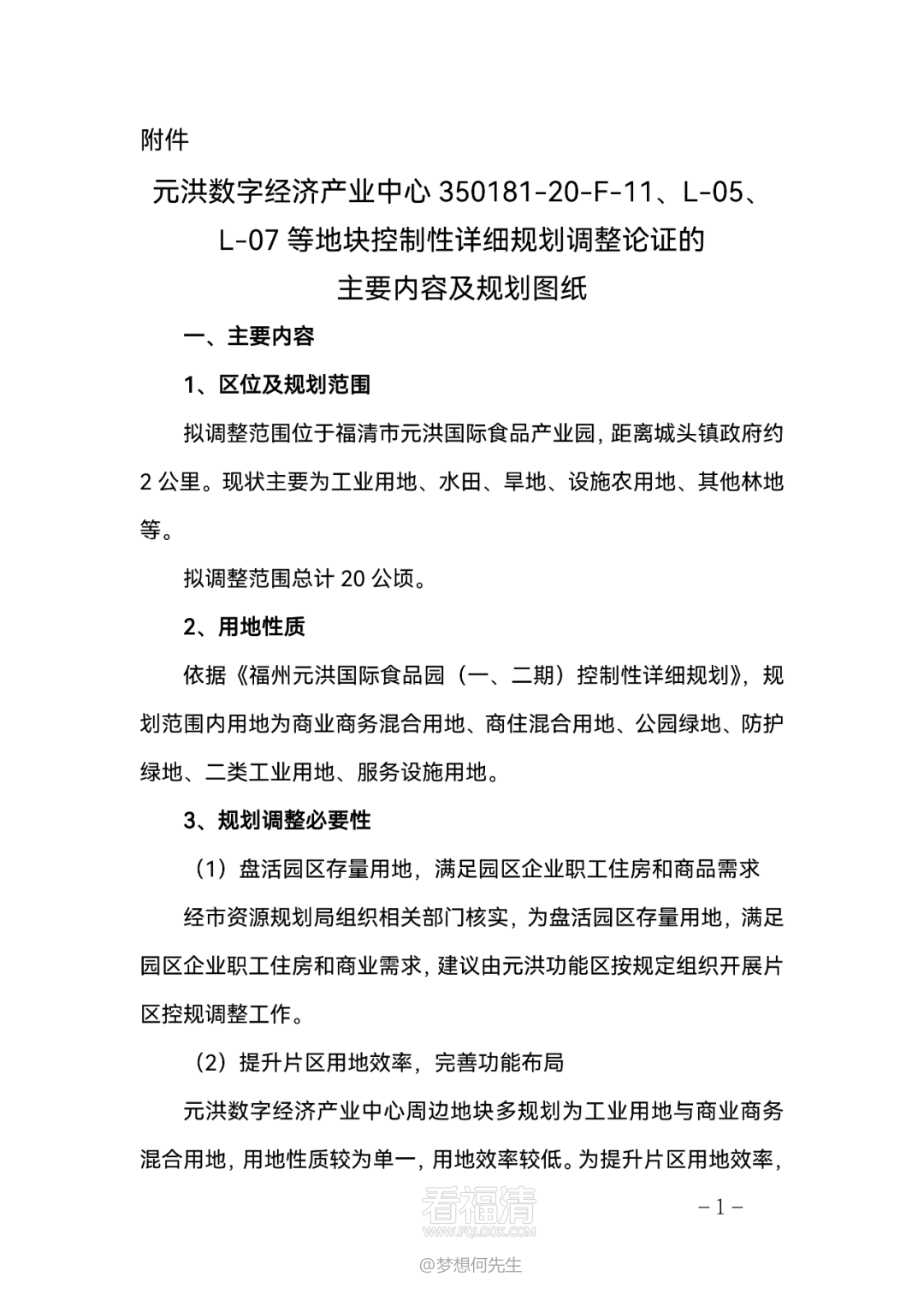 附件

元洪数字经济产业中心 350181-20-F-11、L-05、L-07 等地块控制性详细规划调整论证的主要内容及规划图纸

一、主要内容

1、区位及规划范围

拟调整范围位于福清市元洪国际食品产业园，距离城头镇政府约 2 公里。现状主要为工业用地、水田、旱地、设施农用地、其他林地等。

拟调整范围总计 20 公顷。

2、用地性质

依据《福州元洪国际食品园（一、二期）控制性详细规划》，规划范围内用地为商业商务混合用地、商住混合用地、公园绿地、防护绿地、二类工业用地、服务设施用地。

3、规划调整必要性

（1）盘活园区存量用地，满足园区企业职工住房和商品需求

经市资源规划局组织相关部门核实，为盘活园区存量用地，满足园区企业职工住房和商业需求，建议由元洪功能区按规定组织开展片区控规调整工作。

（2）提升片区用地效率，完善功能布局

元洪数字经济产业中心周边地块多规划为工业用地与商业商务混合用地，用地性质较为单一，用地效率较低。为提升片区用地效率，

看福清
WWW.FQLOOK.COM

－1－

@梦想何先生